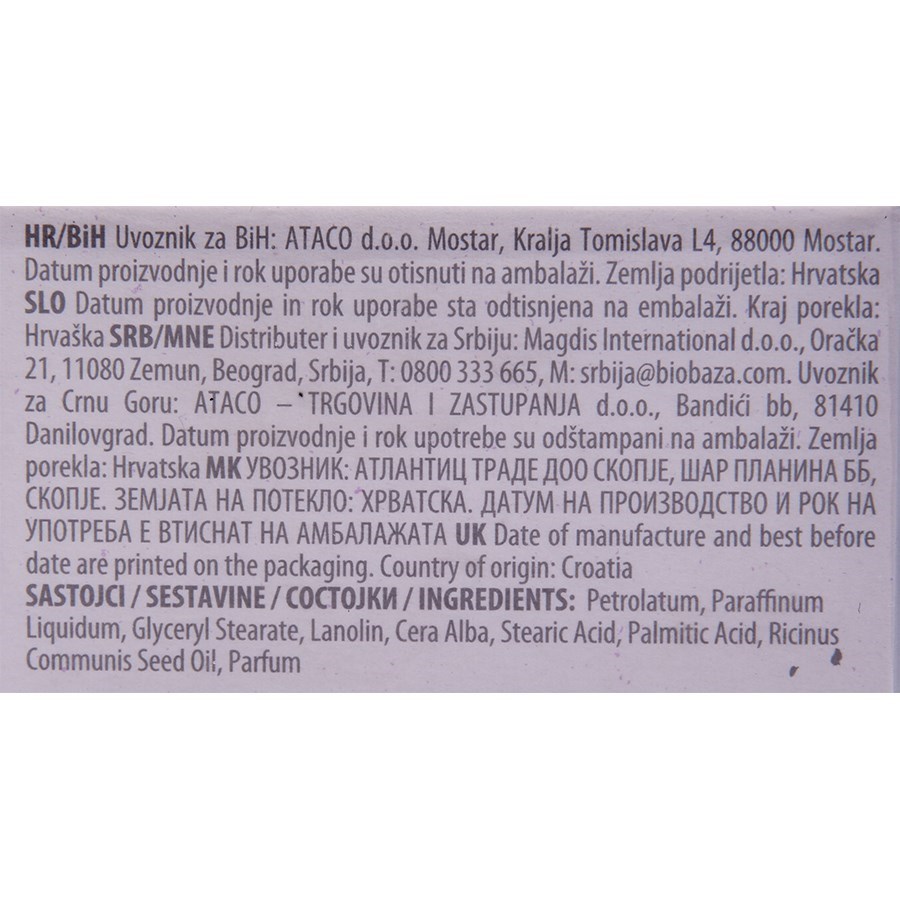 HR/BiH Uvoznik za BiH: ATACO d.o.o. Mostar, Kralja Tomislava L4, 88000 Mostar. Datum proizvodnje i rok uporabe su otisnuti na ambalaži. Zemlja podrijetla: Hrvatska SLO Datum proizvodnje in rok uporabe sta odtisnjena na embalaži. Kraj porekla: Hrvaška SRB/MNE Distributer i uvoznik za Srbiju: Magdis International d.o.o., Oračka 21, 11080 Zemun, Beograd, Srbija, T: 0800 333 665, M: srbija@biobaza.com. Uvoznik za Crnu Goru: ATACO – TRGOVINA I ZASTUPANJA d.o.o., Bandići bb, 81410 Danilovgrad. Datum proizvodnje i rok upotrebe su odštampani na ambalaži. Zemlja porekla: Hrvatska MK УВОЗНИК: АТЛАНТИЦ ТРАДЕ ДОО СКОПЈЕ, ШАР ПЛАНИНА ББ, СКОПЈЕ. ЗЕМЈАТА НА ПОТЕКЛО: ХРВАТСКА. ДАТУМ НА ПРОИЗВОДСТВО И РОК НА УПОТРЕБА Е ВТИСНАТ НА АМБАЛАЖАТА UK Date of manufacture and best before date are printed on the packaging. Country of origin: Croatia
SASTOJCI / SESTAVINE / СОСТОЈКИ / INGREDIENTS: Petrolatum, Paraffinum Liquidum, Glyceryl Stearate, Lanolin, Cera Alba, Stearic Acid, Palmitic Acid, Ricinus Communis Seed Oil, Parfum